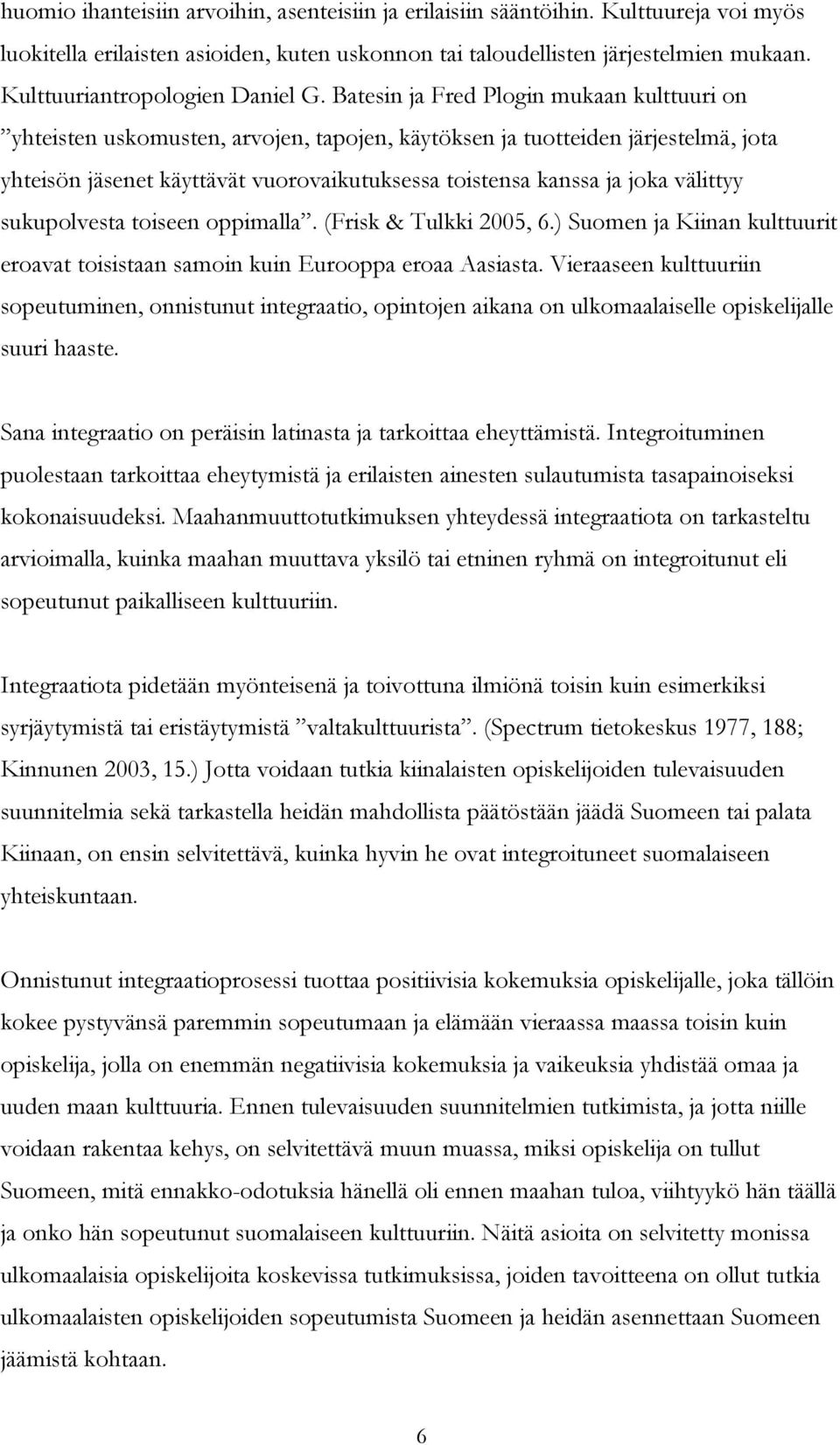 huomio ihanteisiin arvoihin, asenteisiin ja erilaisiin sääntöihin. Kulttuureja voi myös luokitella erilaisten asioiden, kuten uskonnon tai taloudellisten järjestelmien mukaan. Kulttuuriantropologien Daniel G. Batesin ja Fred Plogin mukaan kulttuuri on ”yhteisten uskomusten, arvojen, tapojen, käytöksen ja tuotteiden järjestelmä, jota yhteisön jäsenet käyttävät vuorovaikutuksessa toistensa kanssa ja joka välittyy sukupolvesta toiseen oppimalla”. (Frisk & Tulkki 2005, 6.) Suomen ja Kiinan kulttuurit eroavat toisistaan samoin kuin Eurooppa eroaa Aasiasta. Vieraaseen kulttuuriin sopeutuminen, onnistunut integraatio, opintojen aikana on ulkomaalaiselle opiskelijalle suuri haaste.

Sana integraatio on peräisin latinasta ja tarkoittaa eheyttämistä. Integroituminen puolestaan tarkoittaa eheytymistä ja erilaisten ainesten sulautumista tasapainoiseksi kokonaisuudeksi. Maahanmuuttotutkimuksen yhteydessä integraatiota on tarkasteltu arvioimalla, kuinka maahan muuttava yksilö tai etninen ryhmä on integroitunut eli sopeutunut paikalliseen kulttuuriin.

Integraatiota pidetään myönteisenä ja toivottuna ilmiönä toisin kuin esimerkiksi syrjäytymistä tai eristäytymistä ”valtakulttuurista”. (Spectrum tietokeskus 1977, 188; Kinnunen 2003, 15.) Jotta voidaan tutkia kiinalaisten opiskelijoiden tulevaisuuden suunnitelmia sekä tarkastella heidän mahdollista päätöstään jäädä Suomeen tai palata Kiinaan, on ensin selvitettävä, kuinka hyvin he ovat integroituneet suomalaiseen yhteiskuntaan.

Onnistunut integraatioprosessi tuottaa positiivisia kokemuksia opiskelijalle, joka tällöin kokee pystyvänsä paremmin sopeutumaan ja elämään vieraassa maassa toisin kuin opiskelija, jolla on enemmän negatiivisia kokemuksia ja vaikeuksia yhdistää omaa ja uuden maan kulttuuria. Ennen tulevaisuuden suunnitelmien tutkimista, ja jotta niille voidaan rakentaa kehys, on selvitettävä muun muassa, miksi opiskelija on tullut Suomeen, mitä ennakko-odotuksia hänellä oli ennen maahan tuloa, viihtyykö hän täällä ja onko hän sopeutunut suomalaiseen kulttuuriin. Näitä asioita on selvitetty monissa ulkomaalaisia opiskelijoita koskevissa tutkimuksissa, joiden tavoitteena on ollut tutkia ulkomaalaisten opiskelijoiden sopeutumista Suomeen ja heidän asennettaan Suomeen jäämistä kohtaan.

6